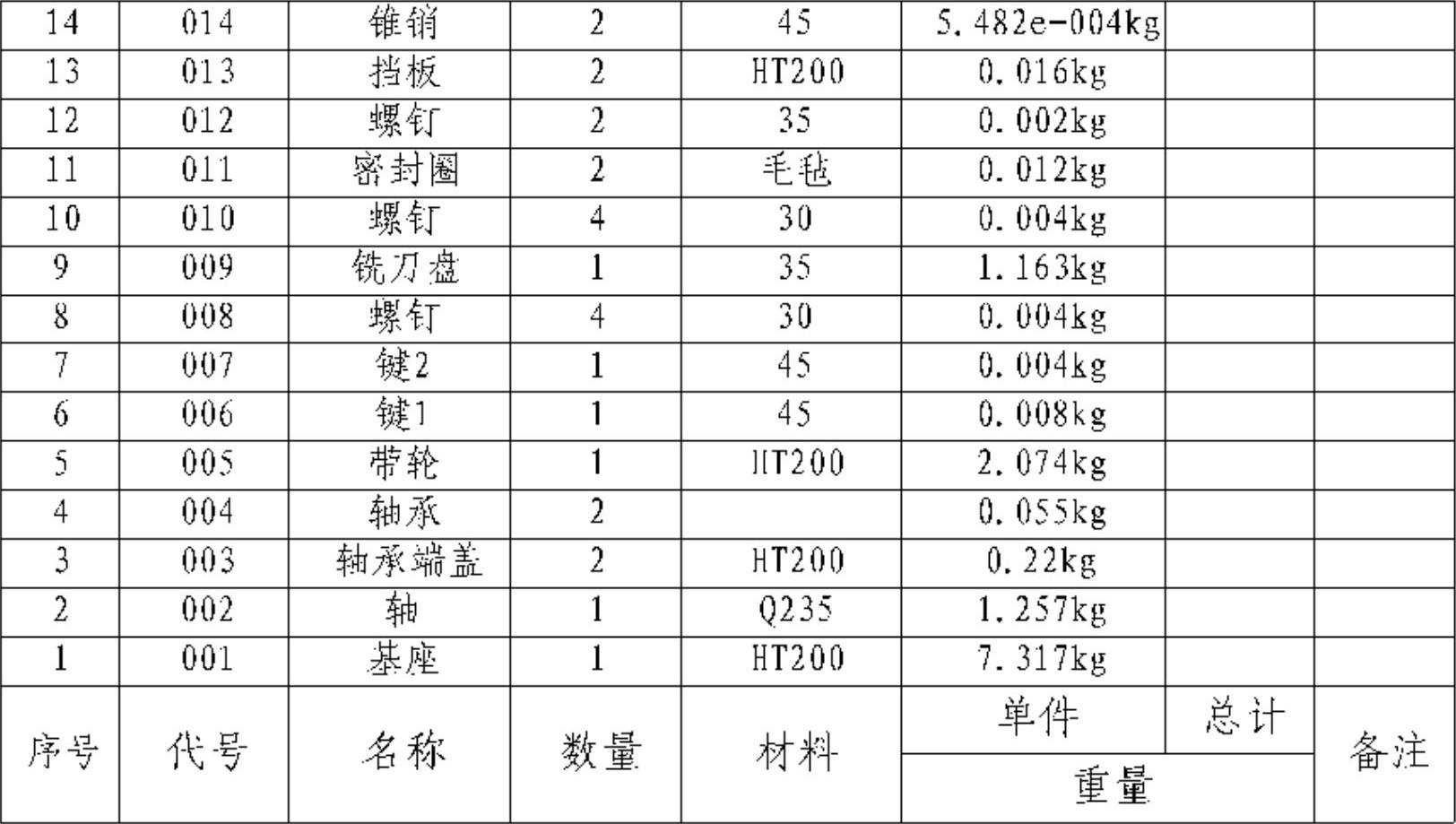 | 14 | 014 | 锥销 | 2 | 45 | 5.482e-004kg |  |  |
|---|---|---|---|---|---|---|---|
| 13 | 013 | 挡板 | 2 | HT200 | 0.016kg |  |  |
| 12 | 012 | 螺钉 | 2 | 35 | 0.002kg |  |  |
| 11 | 011 | 密封圈 | 2 | 毛毡 | 0.012kg |  |  |
| 10 | 010 | 螺钉 | 4 | 30 | 0.004kg |  |  |
| 9 | 009 | 铣刀盘 | 1 | 35 | 1.163kg |  |  |
| 8 | 008 | 螺钉 | 4 | 30 | 0.004kg |  |  |
| 7 | 007 | 键2 | 1 | 45 | 0.004kg |  |  |
| 6 | 006 | 键1 | 1 | 45 | 0.008kg |  |  |
| 5 | 005 | 带轮 | 1 | HT200 | 2.074kg |  |  |
| 4 | 004 | 轴承 | 2 |  | 0.055kg |  |  |
| 3 | 003 | 轴承端盖 | 2 | HT200 | 0.22kg |  |  |
| 2 | 002 | 轴 | 1 | Q235 | 1.257kg |  |  |
| 1 | 001 | 基座 | 1 | HT200 | 7.317kg |  |  |
| 序号 | 代号 | 名称 | 数量 | 材料 | 单件 | 总计 | 备注 |
|  |  |  |  |  | 重量 |  |  |